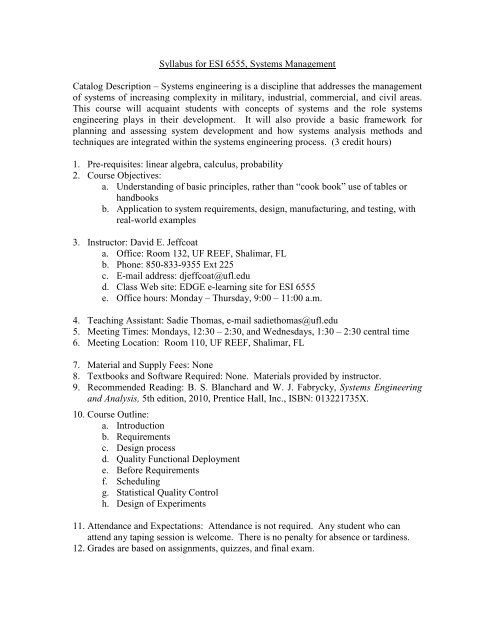 Syllabus for ESI 6555, Systems Management

Catalog Description – Systems engineering is a discipline that addresses the management of systems of increasing complexity in military, industrial, commercial, and civil areas. This course will acquaint students with concepts of systems and the role systems engineering plays in their development. It will also provide a basic framework for planning and assessing system development and how systems analysis methods and techniques are integrated within the systems engineering process. (3 credit hours)

1. Pre-requisites: linear algebra, calculus, probability
2. Course Objectives:
a. Understanding of basic principles, rather than "cook book" use of tables or handbooks
b. Application to system requirements, design, manufacturing, and testing, with real-world examples

3. Instructor: David E. Jeffcoat
a. Office: Room 132, UF REEF, Shalimar, FL
b. Phone: 850-833-9355 Ext 225
c. E-mail address: djeffcoat@ufl.edu
d. Class Web site: EDGE e-learning site for ESI 6555
e. Office hours: Monday – Thursday, 9:00 – 11:00 a.m.

4. Teaching Assistant: Sadie Thomas, e-mail sadiethomas@ufl.edu
5. Meeting Times: Mondays, 12:30 – 2:30, and Wednesdays, 1:30 – 2:30 central time
6. Meeting Location: Room 110, UF REEF, Shalimar, FL

7. Material and Supply Fees: None
8. Textbooks and Software Required: None. Materials provided by instructor.
9. Recommended Reading: B. S. Blanchard and W. J. Fabrycky, Systems Engineering and Analysis, 5th edition, 2010, Prentice Hall, Inc., ISBN: 013221735X.
10. Course Outline:
a. Introduction
b. Requirements
c. Design process
d. Quality Functional Deployment
e. Before Requirements
f. Scheduling
g. Statistical Quality Control
h. Design of Experiments

11. Attendance and Expectations: Attendance is not required. Any student who can attend any taping session is welcome. There is no penalty for absence or tardiness.
12. Grades are based on assignments, quizzes, and final exam.